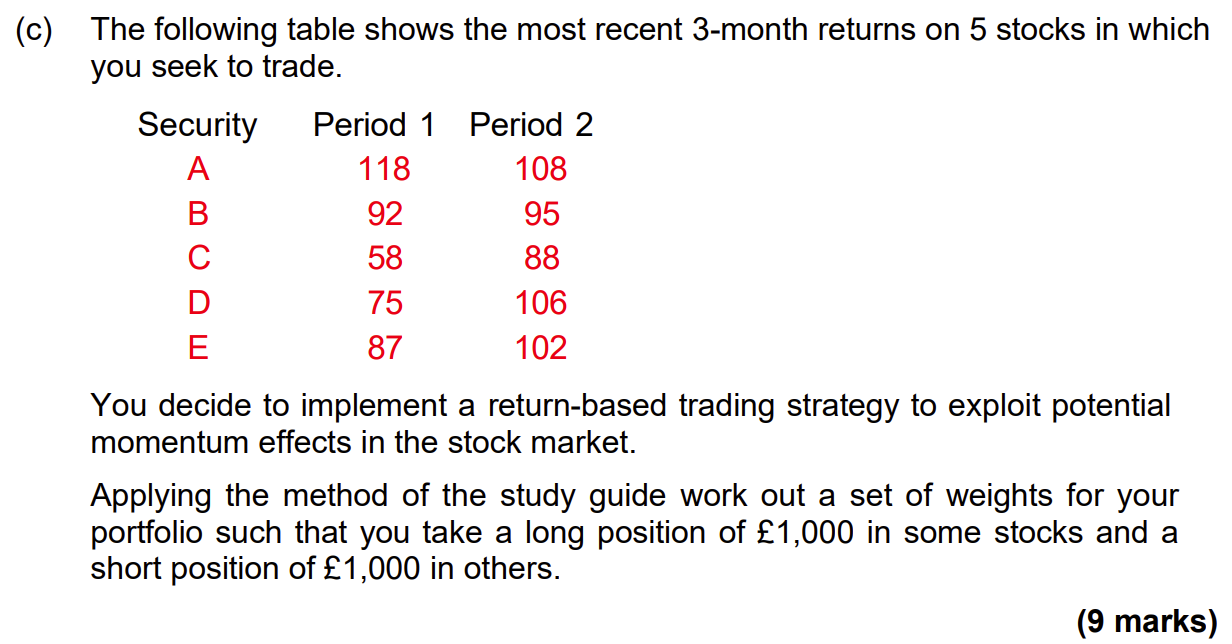 (c) The following table shows the most recent 3-month returns on 5 stocks in which you seek to trade.

| Security | Period 1 | Period 2 |
|---|---|---|
| A | 118 | 108 |
| B | 92 | 95 |
| C | 58 | 88 |
| D | 75 | 106 |
| E | 87 | 102 |

You decide to implement a return-based trading strategy to exploit potential momentum effects in the stock market.

Applying the method of the study guide work out a set of weights for your portfolio such that you take a long position of £1,000 in some stocks and a short position of £1,000 in others.

(9 marks)